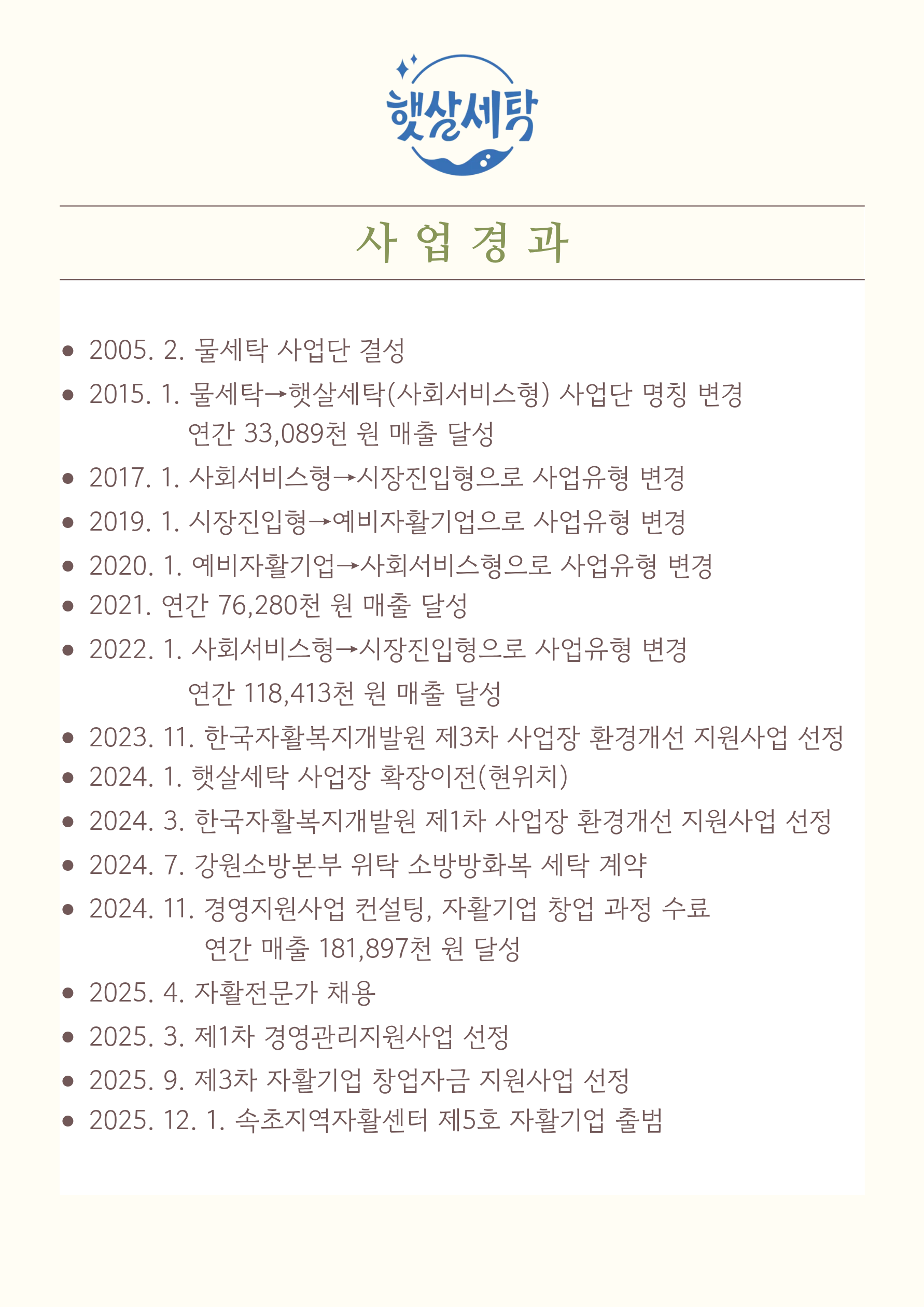 햇살세탁

사 업 경 과

- 2005. 2. 물세탁 사업단 결성
- 2015. 1. 물세탁→햇살세탁(사회서비스형) 사업단 명칭 변경
  연간 33,089천 원 매출 달성
- 2017. 1. 사회서비스형→시장진입형으로 사업유형 변경
- 2019. 1. 시장진입형→예비자활기업으로 사업유형 변경
- 2020. 1. 예비자활기업→사회서비스형으로 사업유형 변경
- 2021. 연간 76,280천 원 매출 달성
- 2022. 1. 사회서비스형→시장진입형으로 사업유형 변경
  연간 118,413천 원 매출 달성
- 2023. 11. 한국자활복지개발원 제3차 사업장 환경개선 지원사업 선정
- 2024. 1. 햇살세탁 사업장 확장이전(현위치)
- 2024. 3. 한국자활복지개발원 제1차 사업장 환경개선 지원사업 선정
- 2024. 7. 강원소방본부 위탁 소방방화복 세탁 계약
- 2024. 11. 경영지원사업 컨설팅, 자활기업 창업 과정 수료
  연간 매출 181,897천 원 달성
- 2025. 4. 자활전문가 채용
- 2025. 3. 제1차 경영관리지원사업 선정
- 2025. 9. 제3차 자활기업 창업자금 지원사업 선정
- 2025. 12. 1. 속초지역자활센터 제5호 자활기업 출범